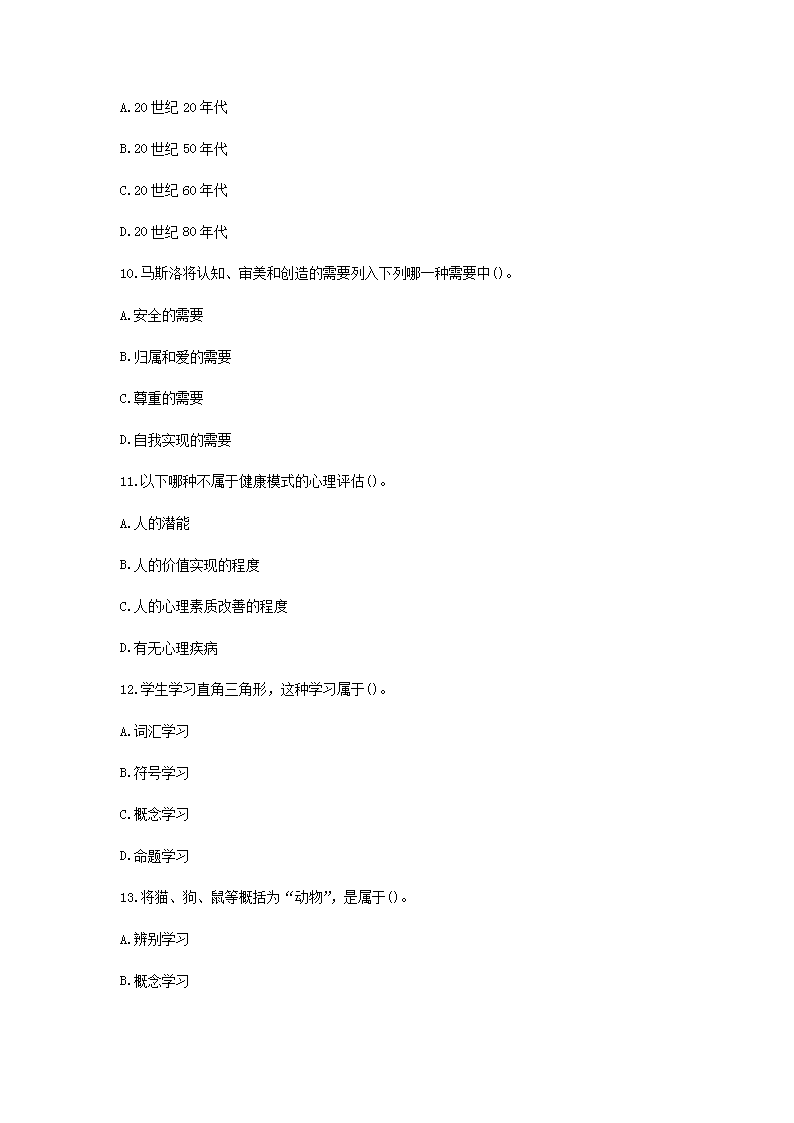 A.20 世纪 20 年代

B.20 世纪 50 年代

C.20 世纪 60 年代

D.20 世纪 80 年代

10.马斯洛将认知、审美和创造的需要列入下列哪一种需要中()。

A.安全的需要

B.归属和爱的需要

C.尊重的需要

D.自我实现的需要

11.以下哪种不属于健康模式的心理评估()。

A.人的潜能

B.人的价值实现的程度

C.人的心理素质改善的程度

D.有无心理疾病

12.学生学习直角三角形，这种学习属于()。

A.词汇学习

B.符号学习

C.概念学习

D.命题学习

13.将猫、狗、鼠等概括为“动物”，是属于()。

A.辨别学习

B.概念学习